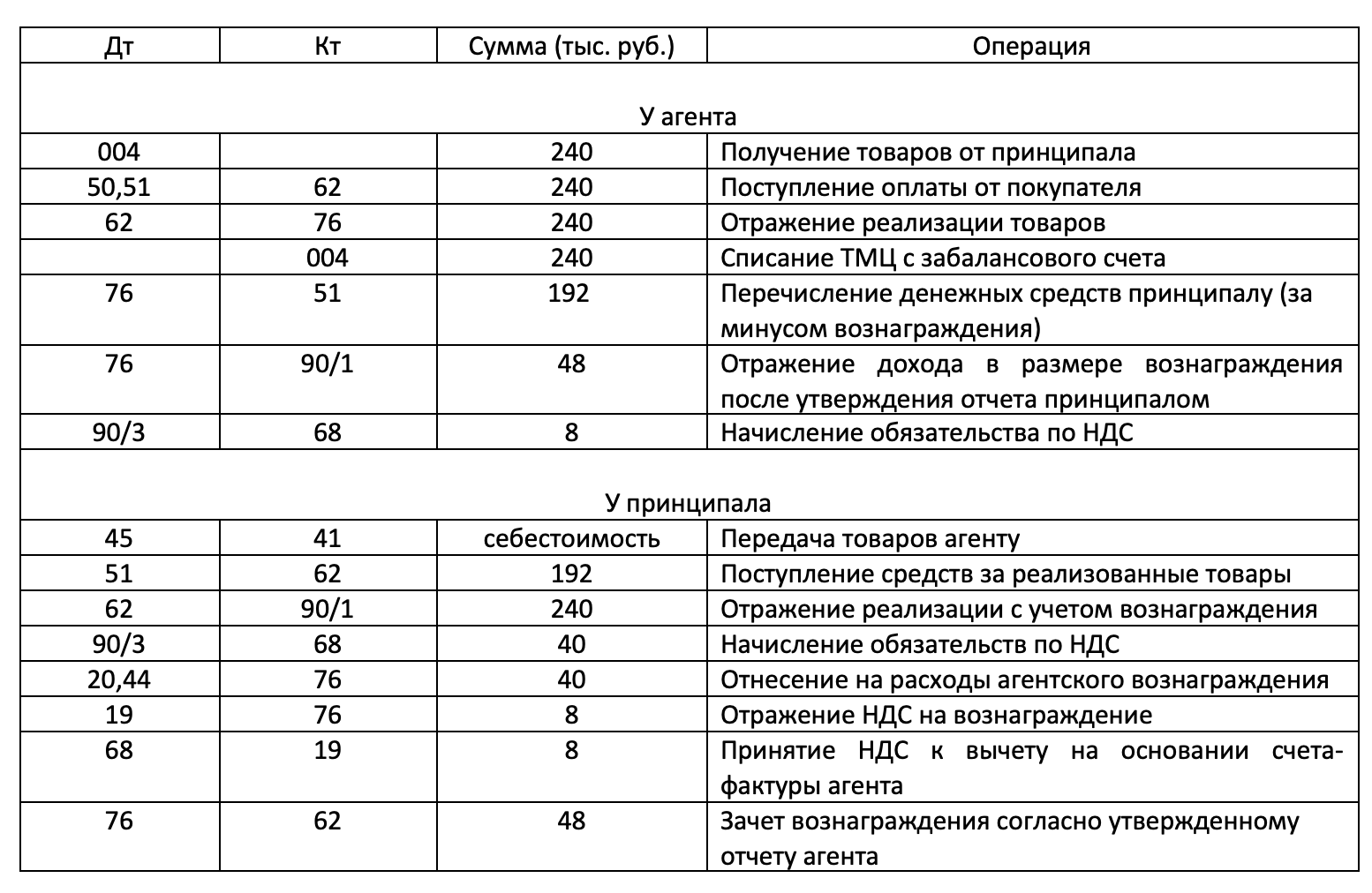 | Дт | Кт | Сумма (тыс. руб.) | Операция |
|---|---|---|---|
| У агента | | | |
| 004 | | 240 | Получение товаров от принципала |
| 50,51 | 62 | 240 | Поступление оплаты от покупателя |
| 62 | 76 | 240 | Отражение реализации товаров |
| | 004 | 240 | Списание ТМЦ с забалансового счета |
| 76 | 51 | 192 | Перечисление денежных средств принципалу (за минусом вознаграждения) |
| 76 | 90/1 | 48 | Отражение дохода в размере вознаграждения после утверждения отчета принципалом |
| 90/3 | 68 | 8 | Начисление обязательства по НДС |
| У принципала | | | |
| 45 | 41 | себестоимость | Передача товаров агенту |
| 51 | 62 | 192 | Поступление средств за реализованные товары |
| 62 | 90/1 | 240 | Отражение реализации с учетом вознаграждения |
| 90/3 | 68 | 40 | Начисление обязательств по НДС |
| 20,44 | 76 | 40 | Отнесение на расходы агентского вознаграждения |
| 19 | 76 | 8 | Отражение НДС на вознаграждение |
| 68 | 19 | 8 | Принятие НДС к вычету на основании счета-фактуры агента |
| 76 | 62 | 48 | Зачет вознаграждения согласно утвержденному отчету агента |